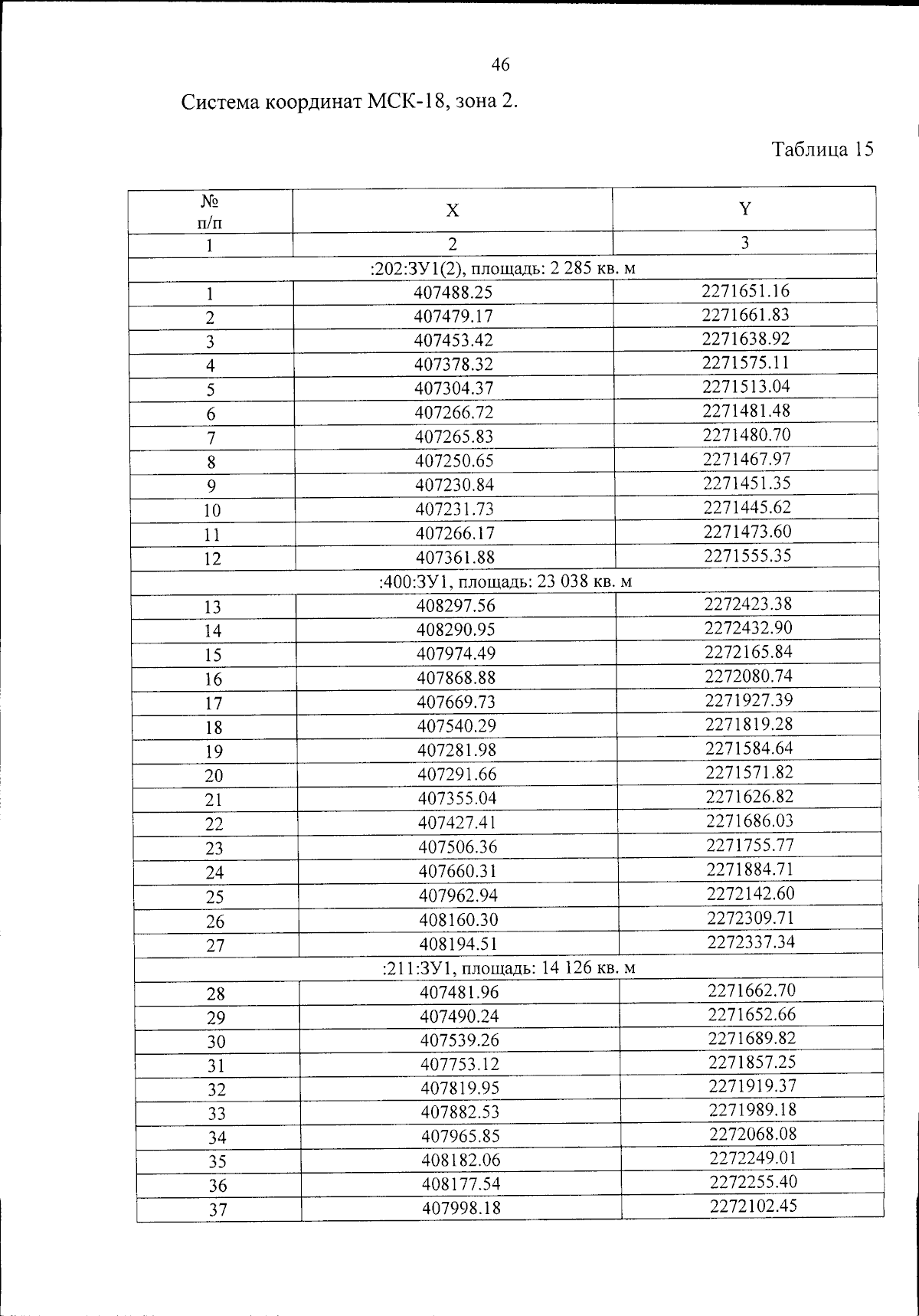 46

Система координат МСК-18, зона 2.

Таблица 15

| № п/п | X | Y |
|---|---|---|
| 1 | 2 | 3 |
| :202:ЗУ1(2), площадь: 2 285 кв. м | | |
| 1 | 407488.25 | 2271651.16 |
| 2 | 407479.17 | 2271661.83 |
| 3 | 407453.42 | 2271638.92 |
| 4 | 407378.32 | 2271575.11 |
| 5 | 407304.37 | 2271513.04 |
| 6 | 407266.72 | 2271481.48 |
| 7 | 407265.83 | 2271480.70 |
| 8 | 407250.65 | 2271467.97 |
| 9 | 407230.84 | 2271451.35 |
| 10 | 407231.73 | 2271445.62 |
| 11 | 407266.17 | 2271473.60 |
| 12 | 407361.88 | 2271555.35 |
| :400:ЗУ1, площадь: 23 038 кв. м | | |
| 13 | 408297.56 | 2272423.38 |
| 14 | 408290.95 | 2272432.90 |
| 15 | 407974.49 | 2272165.84 |
| 16 | 407868.88 | 2272080.74 |
| 17 | 407669.73 | 2271927.39 |
| 18 | 407540.29 | 2271819.28 |
| 19 | 407281.98 | 2271584.64 |
| 20 | 407291.66 | 2271571.82 |
| 21 | 407355.04 | 2271626.82 |
| 22 | 407427.41 | 2271686.03 |
| 23 | 407506.36 | 2271755.77 |
| 24 | 407660.31 | 2271884.71 |
| 25 | 407962.94 | 2272142.60 |
| 26 | 408160.30 | 2272309.71 |
| 27 | 408194.51 | 2272337.34 |
| :211:ЗУ1, площадь: 14 126 кв. м | | |
| 28 | 407481.96 | 2271662.70 |
| 29 | 407490.24 | 2271652.66 |
| 30 | 407539.26 | 2271689.82 |
| 31 | 407753.12 | 2271857.25 |
| 32 | 407819.95 | 2271919.37 |
| 33 | 407882.53 | 2271989.18 |
| 34 | 407965.85 | 2272068.08 |
| 35 | 408182.06 | 2272249.01 |
| 36 | 408177.54 | 2272255.40 |
| 37 | 407998.18 | 2272102.45 |